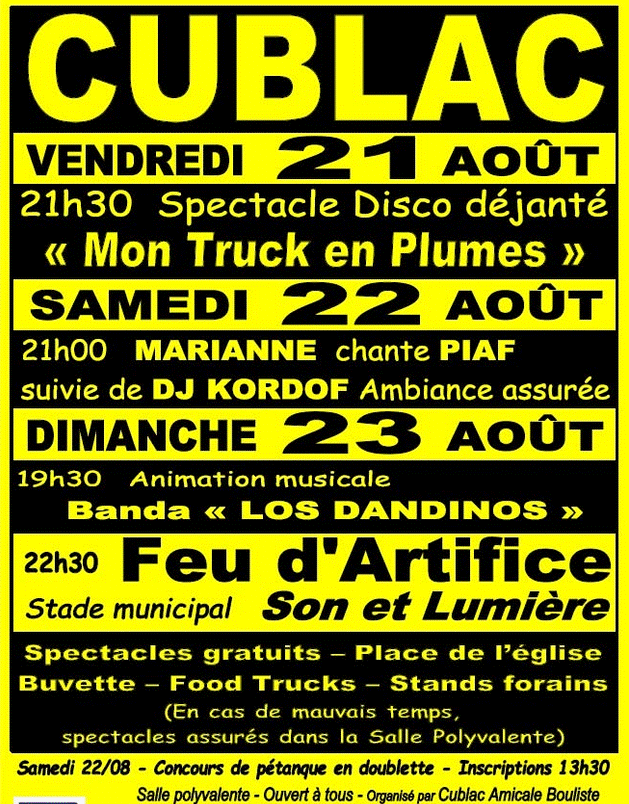 CUBLAC

VENDREDI 21 AOÛT

21h30 Spectacle Disco déjanté

« Mon Truck en Plumes »

SAMEDI 22 AOÛT

21h00 MARIANNE chante PIAF

suivie de DJ KORDOF Ambiance assurée

DIMANCHE 23 AOÛT

19h30 Animation musicale

Banda « LOS DANDINOS »

22h30 Feu d'Artifice

Stade municipal Son et Lumière

Spectacles gratuits – Place de l'église

Buvette – Food Trucks – Stands forains

(En cas de mauvais temps, spectacles assurés dans la Salle Polyvalente)

Samedi 22/08 - Concours de pétanque en doublette - Inscriptions 13h30

Salle polyvalente - Ouvert à tous - Organisé par Cublac Amicale Bouliste